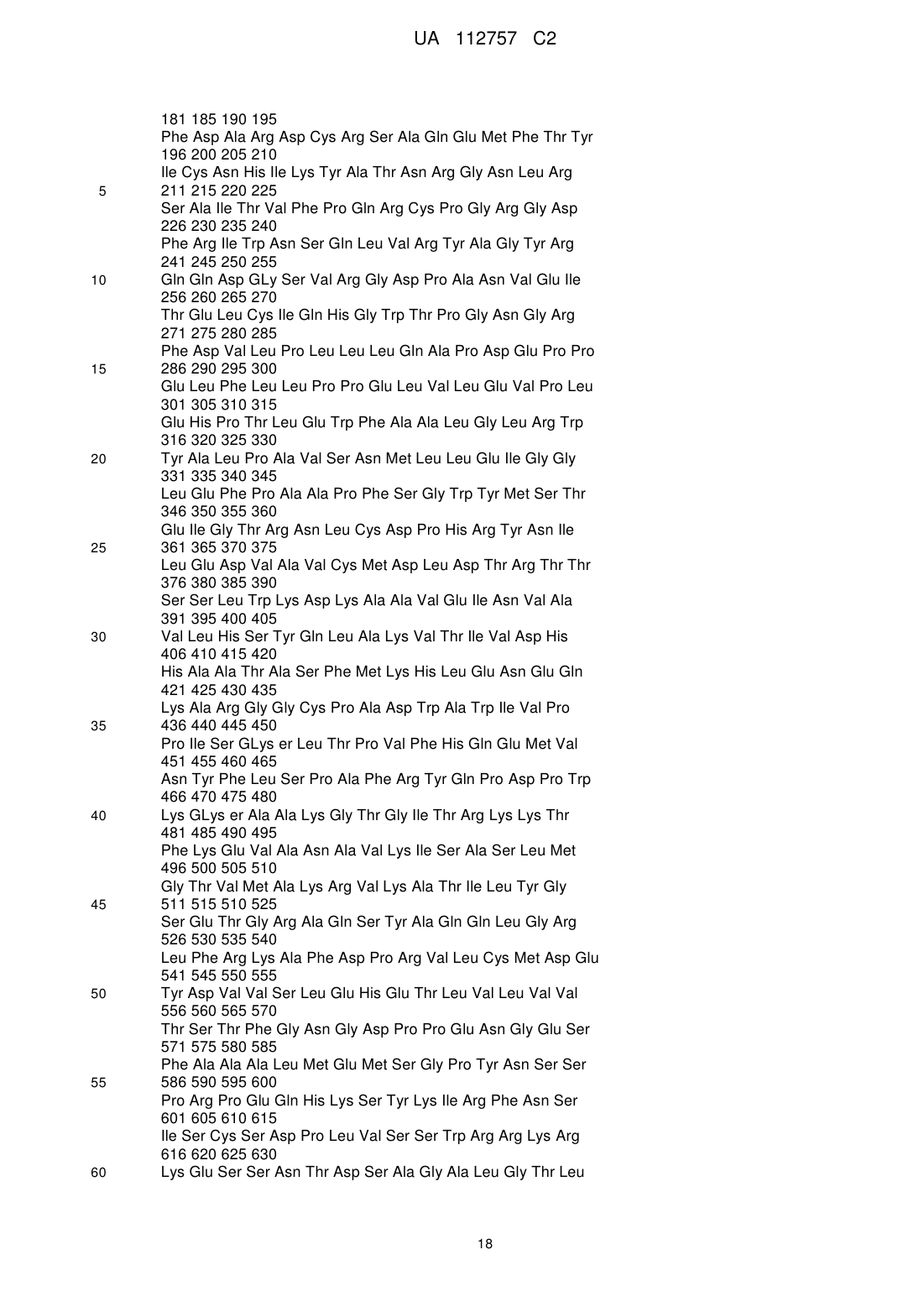 UA 112757 C2

181 185 190 195
Phe Asp Ala Arg Asp Cys Arg Ser Ala Gln Glu Met Phe Thr Tyr
196 200 205 210
Ile Cys Asn His Ile Lys Tyr Ala Thr Asn Arg Gly Asn Leu Arg
5
211 215 220 225
Ser Ala Ile Thr Val Phe Pro Gln Arg Cys Pro Gly Arg Gly Asp
226 230 235 240
Phe Arg Ile Trp Asn Ser Gln Leu Val Arg Tyr Ala Gly Tyr Arg
241 245 250 255
10
Gln Gln Asp GLy Ser Val Arg Gly Asp Pro Ala Asn Val Glu Ile
256 260 265 270
Thr Glu Leu Cys Ile Gln His Gly Trp Thr Pro Gly Asn Gly Arg
271 275 280 285
Phe Asp Val Leu Pro Leu Leu Leu Gln Ala Pro Asp Glu Pro Pro
15
286 290 295 300
Glu Leu Phe Leu Leu Pro Pro Glu Leu Val Leu Glu Val Pro Leu
301 305 310 315
Glu His Pro Thr Leu Glu Trp Phe Ala Ala Leu Gly Leu Arg Trp
316 320 325 330
20
Tyr Ala Leu Pro Ala Val Ser Asn Met Leu Leu Glu Ile Gly Gly
331 335 340 345
Leu Glu Phe Pro Ala Ala Pro Phe Ser Gly Trp Tyr Met Ser Thr
346 350 355 360
Glu Ile Gly Thr Arg Asn Leu Cys Asp Pro His Arg Tyr Asn Ile
25
361 365 370 375
Leu Glu Asp Val Ala Val Cys Met Asp Leu Asp Thr Arg Thr Thr
376 380 385 390
Ser Ser Leu Trp Lys Asp Lys Ala Ala Val Glu Ile Asn Val Ala
391 395 400 405
30
Val Leu His Ser Tyr Gln Leu Ala Lys Val Thr Ile Val Asp His
406 410 415 420
His Ala Ala Thr Ala Ser Phe Met Lys His Leu Glu Asn Glu Gln
421 425 430 435
Lys Ala Arg Gly Gly Cys Pro Ala Asp Trp Ala Trp Ile Val Pro
35
436 440 445 450
Pro Ile Ser GLys er Leu Thr Pro Val Phe His Gln Glu Met Val
451 455 460 465
Asn Tyr Phe Leu Ser Pro Ala Phe Arg Tyr Gln Pro Asp Pro Trp
466 470 475 480
40
Lys GLys er Ala Ala Lys Gly Thr Gly Ile Thr Arg Lys Lys Thr
481 485 490 495
Phe Lys Glu Val Ala Asn Ala Val Lys Ile Ser Ala Ser Leu Met
496 500 505 510
Gly Thr Val Met Ala Lys Arg Val Lys Ala Thr Ile Leu Tyr Gly
45
511 515 510 525
Ser Glu Thr Gly Arg Ala Gln Ser Tyr Ala Gln Gln Leu Gly Arg
526 530 535 540
Leu Phe Arg Lys Ala Phe Asp Pro Arg Val Leu Cys Met Asp Glu
541 545 550 555
50
Tyr Asp Val Val Ser Leu Glu His Glu Thr Leu Val Leu Val Val
556 560 565 570
Thr Ser Thr Phe Gly Asn Gly Asp Pro Pro Glu Asn Gly Glu Ser
571 575 580 585
Phe Ala Ala Ala Leu Met Glu Met Ser Gly Pro Tyr Asn Ser Ser
55
586 590 595 600
Pro Arg Pro Glu Gln His Lys Ser Tyr Lys Ile Arg Phe Asn Ser
601 605 610 615
Ile Ser Cys Ser Asp Pro Leu Val Ser Ser Trp Arg Arg Lys Arg
616 620 625 630
60
Lys Glu Ser Ser Asn Thr Asp Ser Ala Gly Ala Leu Gly Thr Leu

18